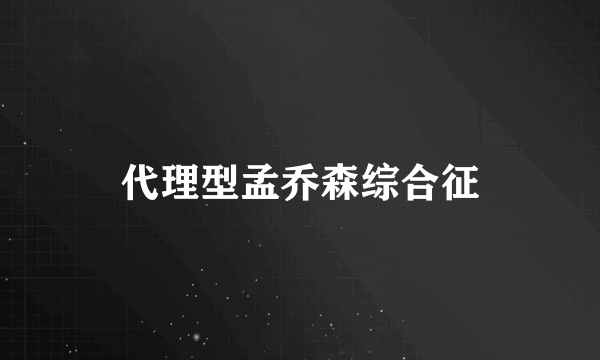 代理型孟乔森综合征